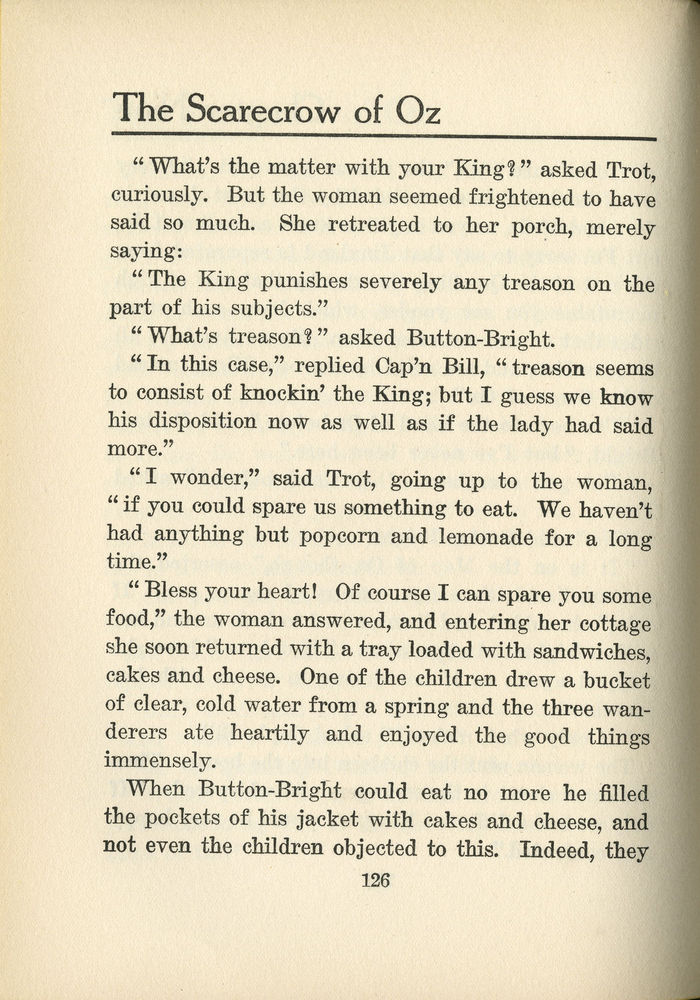 The Scarecrow of Oz

"What's the matter with your King?" asked Trot, curiously. But the woman seemed frightened to have said so much. She retreated to her porch, merely saying:

"The King punishes severely any treason on the part of his subjects."

"What's treason?" asked Button-Bright.

"In this case," replied Cap'n Bill, "treason seems to consist of knockin' the King; but I guess we know his disposition now as well as if the lady had said more."

"I wonder," said Trot, going up to the woman, "if you could spare us something to eat. We haven't had anything but popcorn and lemonade for a long time."

"Bless your heart! Of course I can spare you some food," the woman answered, and entering her cottage she soon returned with a tray loaded with sandwiches, cakes and cheese. One of the children drew a bucket of clear, cold water from a spring and the three wanderers ate heartily and enjoyed the good things immensely.

When Button-Bright could eat no more he filled the pockets of his jacket with cakes and cheese, and not even the children objected to this. Indeed, they

126